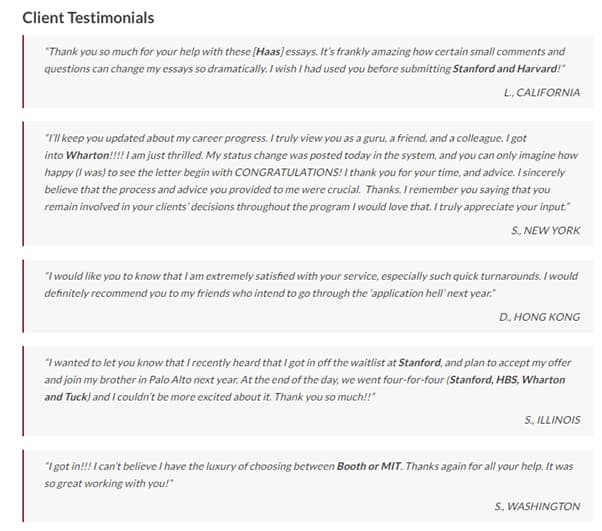 Client Testimonials

"Thank you so much for your help with these [Haas] essays. It's frankly amazing how certain small comments and questions can change my essays so dramatically. I wish I had used you before submitting Stanford and Harvard!"

L., CALIFORNIA

"I'll keep you updated about my career progress. I truly view you as a guru, a friend, and a colleague. I got into Wharton!!!! I am just thrilled. My status change was posted today in the system, and you can only imagine how happy (I was) to see the letter begin with CONGRATULATIONS! I thank you for your time, and advice. I sincerely believe that the process and advice you provided to me were crucial. Thanks. I remember you saying that you remain involved in your clients' decisions throughout the program I would love that. I truly appreciate your input."

S., NEW YORK

"I would like you to know that I am extremely satisfied with your service, especially such quick turnarounds. I would definitely recommend you to my friends who intend to go through the 'application hell' next year."

D., HONG KONG

"I wanted to let you know that I recently heard that I got in off the waitlist at Stanford, and plan to accept my offer and join my brother in Palo Alto next year. At the end of the day, we went four-for-four (Stanford, HBS, Wharton and Tuck) and I couldn't be more excited about it. Thank you so much!!"

S., ILLINOIS

"I got in!!! I can't believe I have the luxury of choosing between Booth or MIT. Thanks again for all your help. It was so great working with you!"

S., WASHINGTON